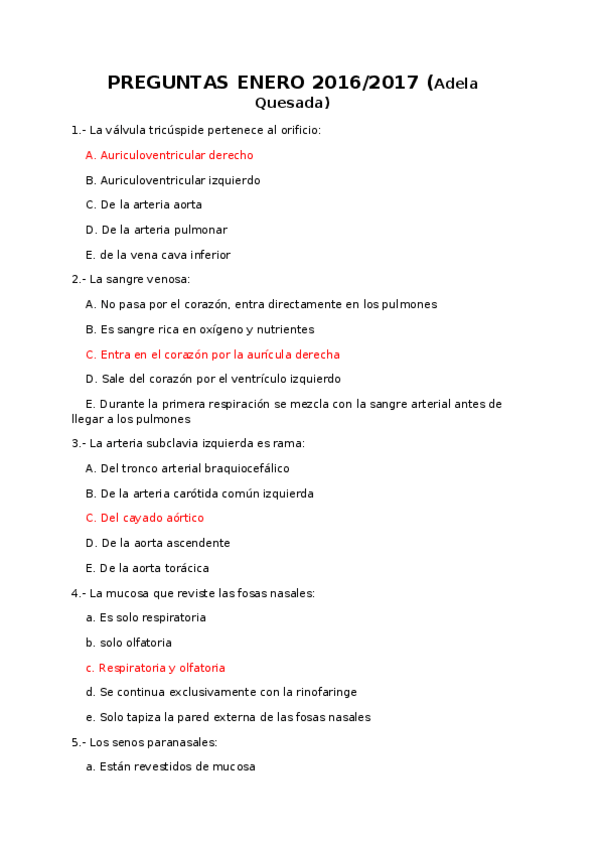 PREGUNTAS ENERO 2016/2017 (Adela Quesada)

1.- La válvula tricúspide pertenece al orificio:

A. Auriculoventricular derecho

B. Auriculoventricular izquierdo

C. De la arteria aorta

D. De la arteria pulmonar

E. de la vena cava inferior

2.- La sangre venosa:

A. No pasa por el corazón, entra directamente en los pulmones

B. Es sangre rica en oxígeno y nutrientes

C. Entra en el corazón por la aurícula derecha

D. Sale del corazón por el ventrículo izquierdo

E. Durante la primera respiración se mezcla con la sangre arterial antes de llegar a los pulmones

3.- La arteria subclavia izquierda es rama:

A. Del tronco arterial braquiocefálico

B. De la arteria carótida común izquierda

C. Del cayado aórtico

D. De la aorta ascendente

E. De la aorta torácica

4.- La mucosa que reviste las fosas nasales:

a. Es solo respiratoria

b. solo olfatoria

c. Respiratoria y olfatoria

d. Se continua exclusivamente con la rinofaringe

e. Solo tapiza la pared externa de las fosas nasales

5.- Los senos paranasales:

a. Están revestidos de mucosa